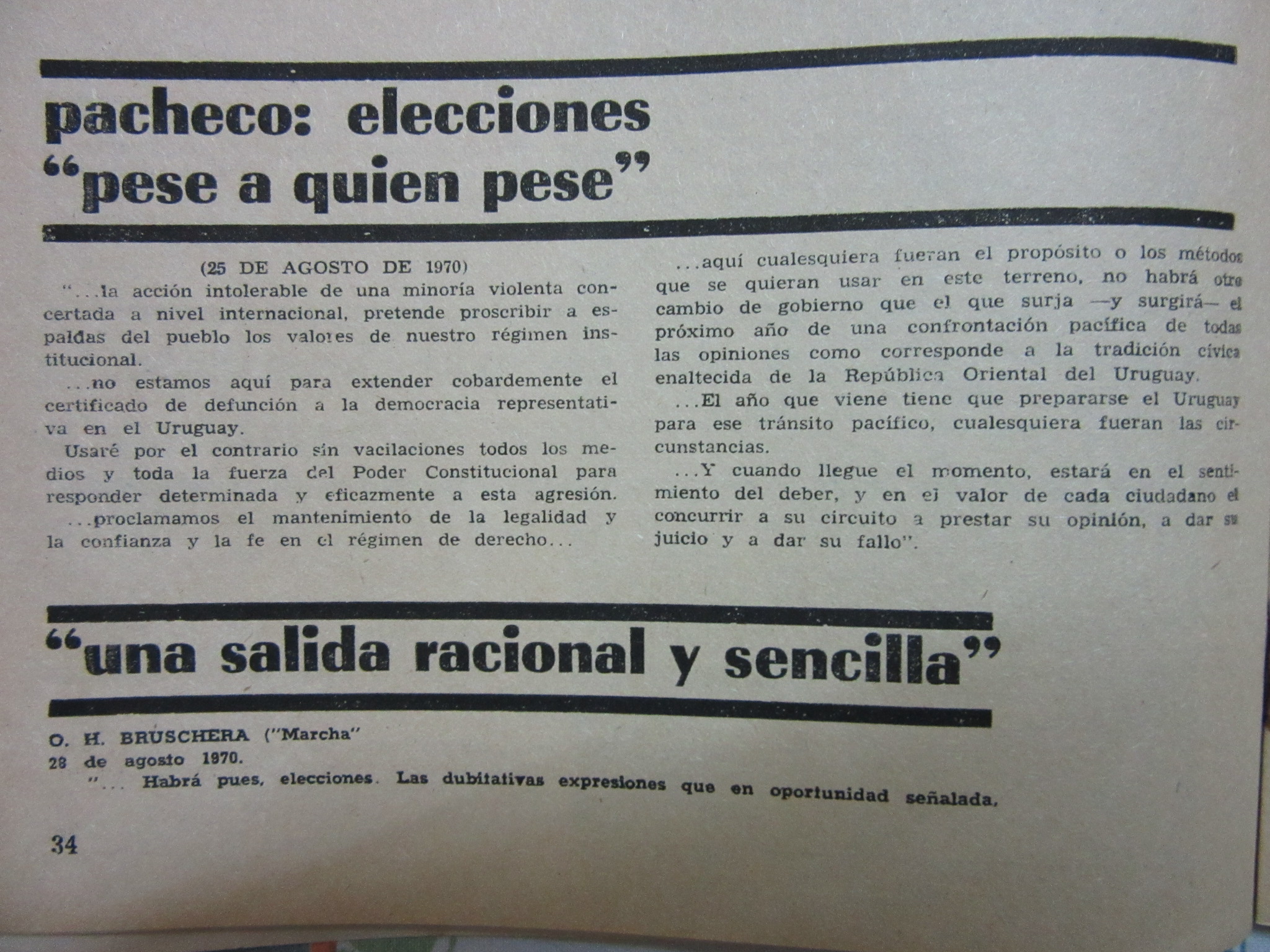 pacheco: elecciones "pese a quien pese"

(25 DE AGOSTO DE 1970)

"...la acción intolerable de una minoría violenta concertada a nivel internacional, pretende proscribir a espaldas del pueblo los valores de nuestro régimen institucional.

...no estamos aquí para extender cobardemente el certificado de defunción a la democracia representativa en el Uruguay.

Usaré por el contrario sin vacilaciones todos los medios y toda la fuerza del Poder Constitucional para responder determinada y eficazmente a esta agresión.

...proclamamos el mantenimiento de la legalidad y la confianza y la fe en el régimen de derecho...

...aquí cualesquiera fueran el propósito o los métodos que se quieran usar en este terreno, no habrá otro cambio de gobierno que el que surja —y surgirá— el próximo año de una confrontación pacífica de todas las opiniones como corresponde a la tradición cívica enaltecida de la República Oriental del Uruguay.

...El año que viene tiene que prepararse el Uruguay para ese tránsito pacífico, cualesquiera fueran las circunstancias.

...Y cuando llegue el momento, estará en el sentimiento del deber, y en el valor de cada ciudadano el concurrir a su circuito a prestar su opinión, a dar su juicio y a dar su fallo".

"una salida racional y sencilla"

O. H. BRUSCHERA ("Marcha"
28 de agosto 1970.

"... Habrá pues, elecciones. Las dubitativas expresiones que en oportunidad señalada,

34